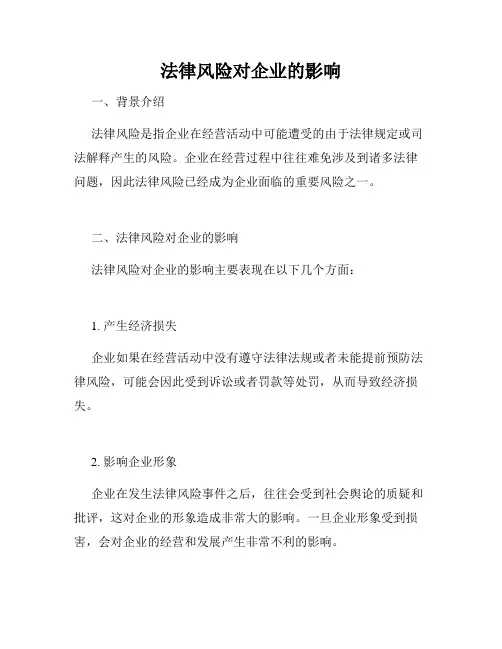 法律风险对企业的影响

一、背景介绍

法律风险是指企业在经营活动中可能遭受的由于法律规定或司法解释产生的风险。企业在经营过程中往往难免涉及到诸多法律问题，因此法律风险已经成为企业面临的重要风险之一。

二、法律风险对企业的影响

法律风险对企业的影响主要表现在以下几个方面：

1. 产生经济损失

企业如果在经营活动中没有遵守法律法规或者未能提前预防法律风险，可能会因此受到诉讼或者罚款等处罚，从而导致经济损失。

2. 影响企业形象

企业在发生法律风险事件之后，往往会受到社会舆论的质疑和批评，这对企业的形象造成非常大的影响。一旦企业形象受到损害，会对企业的经营和发展产生非常不利的影响。